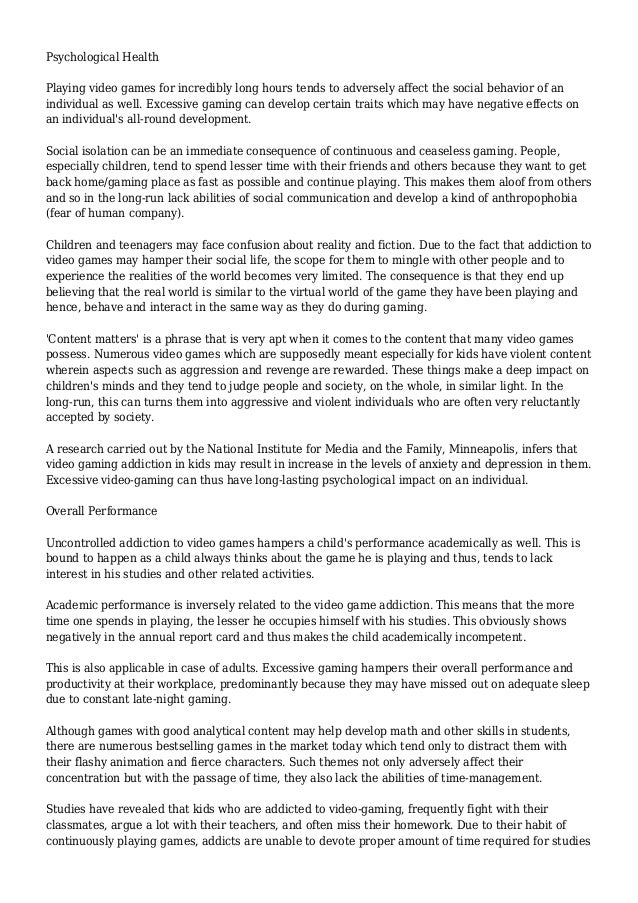 Psychological Health

Playing video games for incredibly long hours tends to adversely affect the social behavior of an individual as well. Excessive gaming can develop certain traits which may have negative effects on an individual's all-round development.

Social isolation can be an immediate consequence of continuous and ceaseless gaming. People, especially children, tend to spend lesser time with their friends and others because they want to get back home/gaming place as fast as possible and continue playing. This makes them aloof from others and so in the long-run lack abilities of social communication and develop a kind of anthropophobia (fear of human company).

Children and teenagers may face confusion about reality and fiction. Due to the fact that addiction to video games may hamper their social life, the scope for them to mingle with other people and to experience the realities of the world becomes very limited. The consequence is that they end up believing that the real world is similar to the virtual world of the game they have been playing and hence, behave and interact in the same way as they do during gaming.

'Content matters' is a phrase that is very apt when it comes to the content that many video games possess. Numerous video games which are supposedly meant especially for kids have violent content wherein aspects such as aggression and revenge are rewarded. These things make a deep impact on children's minds and they tend to judge people and society, on the whole, in similar light. In the long-run, this can turns them into aggressive and violent individuals who are often very reluctantly accepted by society.

A research carried out by the National Institute for Media and the Family, Minneapolis, infers that video gaming addiction in kids may result in increase in the levels of anxiety and depression in them. Excessive video-gaming can thus have long-lasting psychological impact on an individual.

Overall Performance

Uncontrolled addiction to video games hampers a child's performance academically as well. This is bound to happen as a child always thinks about the game he is playing and thus, tends to lack interest in his studies and other related activities.

Academic performance is inversely related to the video game addiction. This means that the more time one spends in playing, the lesser he occupies himself with his studies. This obviously shows negatively in the annual report card and thus makes the child academically incompetent.

This is also applicable in case of adults. Excessive gaming hampers their overall performance and productivity at their workplace, predominantly because they may have missed out on adequate sleep due to constant late-night gaming.

Although games with good analytical content may help develop math and other skills in students, there are numerous bestselling games in the market today which tend only to distract them with their flashy animation and fierce characters. Such themes not only adversely affect their concentration but with the passage of time, they also lack the abilities of time-management.

Studies have revealed that kids who are addicted to video-gaming, frequently fight with their classmates, argue a lot with their teachers, and often miss their homework. Due to their habit of continuously playing games, addicts are unable to devote proper amount of time required for studies